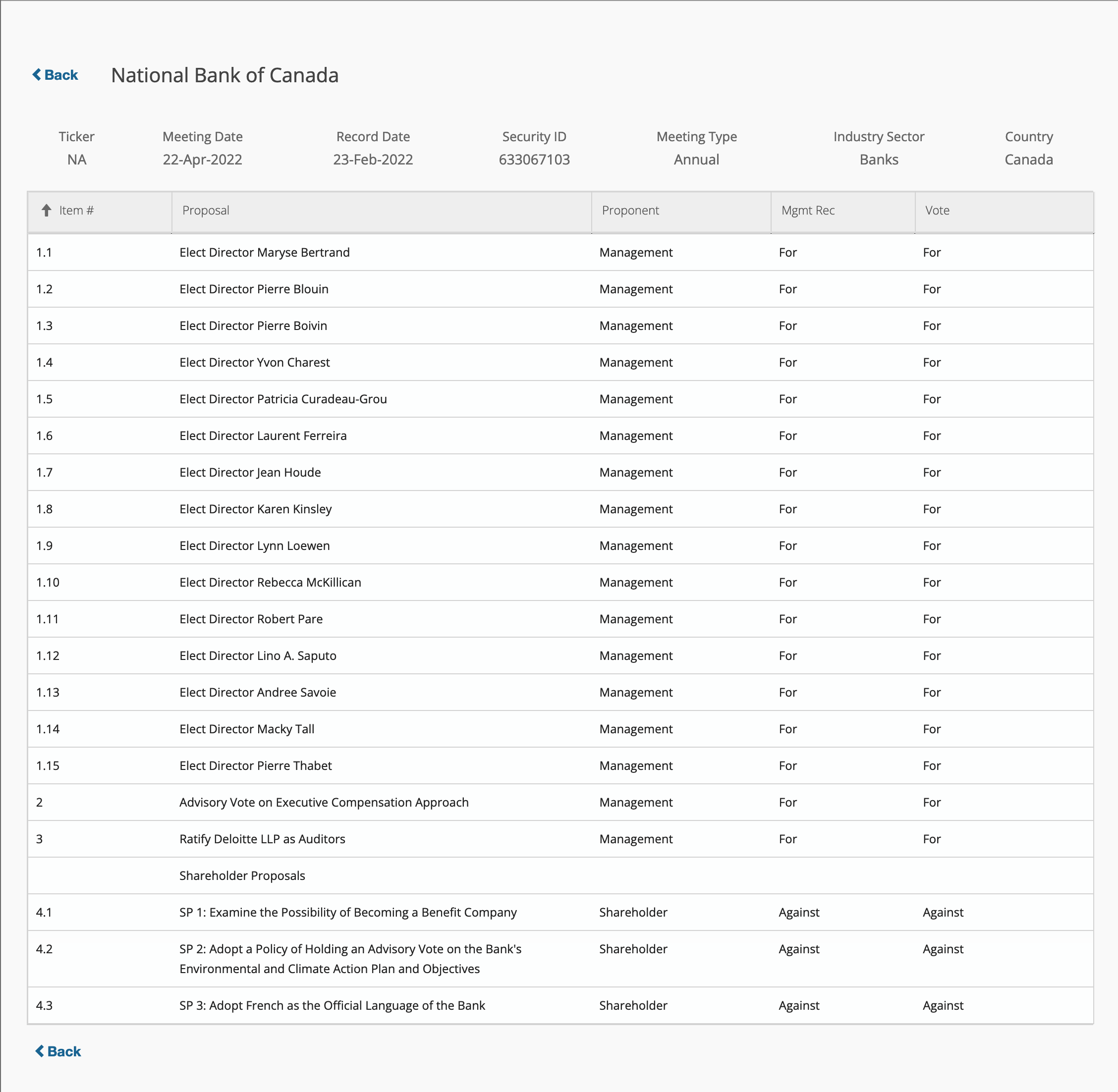 Back National Bank of Canada

| Ticker | Meeting Date | Record Date | Security ID | Meeting Type | Industry Sector | Country |
|---|---|---|---|---|---|---|
| NA | 22-Apr-2022 | 23-Feb-2022 | 633067103 | Annual | Banks | Canada |

| Item # | Proposal | Proponent | Mgmt Rec | Vote |
|---|---|---|---|---|
| 1.1 | Elect Director Maryse Bertrand | Management | For | For |
| 1.2 | Elect Director Pierre Blouin | Management | For | For |
| 1.3 | Elect Director Pierre Boivin | Management | For | For |
| 1.4 | Elect Director Yvon Charest | Management | For | For |
| 1.5 | Elect Director Patricia Curadeau-Grou | Management | For | For |
| 1.6 | Elect Director Laurent Ferreira | Management | For | For |
| 1.7 | Elect Director Jean Houde | Management | For | For |
| 1.8 | Elect Director Karen Kinsley | Management | For | For |
| 1.9 | Elect Director Lynn Loewen | Management | For | For |
| 1.10 | Elect Director Rebecca McKillican | Management | For | For |
| 1.11 | Elect Director Robert Pare | Management | For | For |
| 1.12 | Elect Director Lino A. Saputo | Management | For | For |
| 1.13 | Elect Director Andree Savoie | Management | For | For |
| 1.14 | Elect Director Macky Tall | Management | For | For |
| 1.15 | Elect Director Pierre Thabet | Management | For | For |
| 2 | Advisory Vote on Executive Compensation Approach | Management | For | For |
| 3 | Ratify Deloitte LLP as Auditors | Management | For | For |
| | Shareholder Proposals | | | |
| 4.1 | SP 1: Examine the Possibility of Becoming a Benefit Company | Shareholder | Against | Against |
| 4.2 | SP 2: Adopt a Policy of Holding an Advisory Vote on the Bank's Environmental and Climate Action Plan and Objectives | Shareholder | Against | Against |
| 4.3 | SP 3: Adopt French as the Official Language of the Bank | Shareholder | Against | Against |

Back